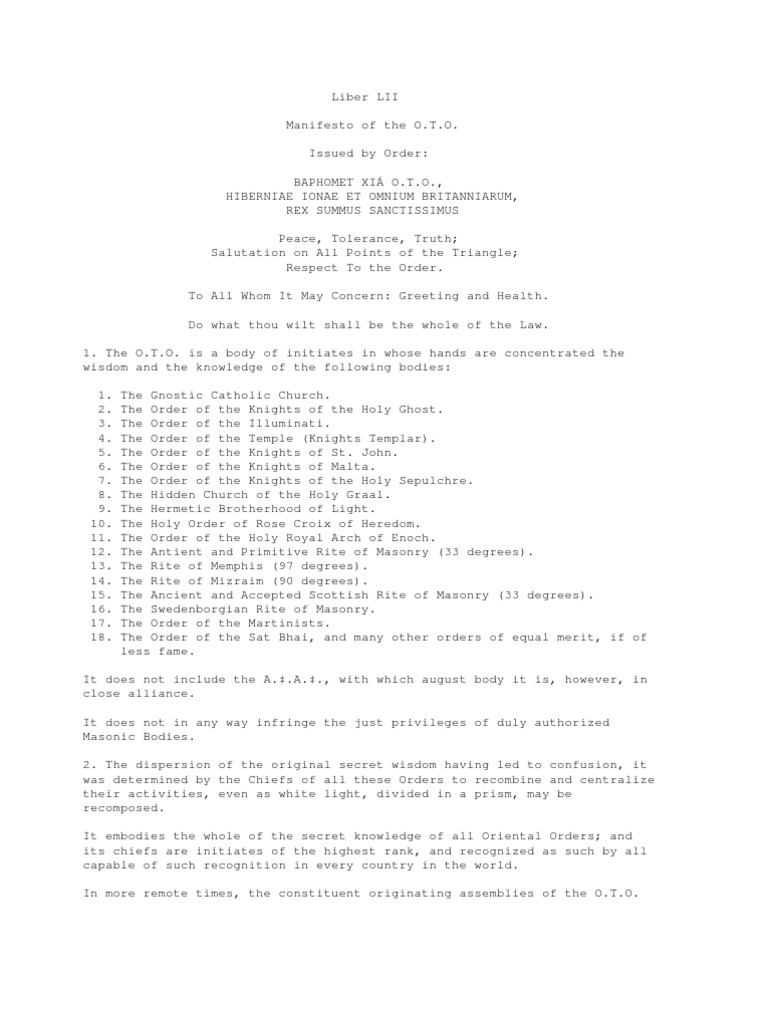 Liber LII

Manifesto of the O.T.O.

Issued by Order:

BAPHOMET XIÁ O.T.O.,
HIBERNIAE IONAE ET OMNIUM BRITANNIARUM,
REX SUMMUS SANCTISSIMUS

Peace, Tolerance, Truth;
Salutation on All Points of the Triangle;
Respect To the Order.

To All Whom It May Concern: Greeting and Health.

Do what thou wilt shall be the whole of the Law.

1. The O.T.O. is a body of initiates in whose hands are concentrated the wisdom and the knowledge of the following bodies:

1. The Gnostic Catholic Church.
2. The Order of the Knights of the Holy Ghost.
3. The Order of the Illuminati.
4. The Order of the Temple (Knights Templar).
5. The Order of the Knights of St. John.
6. The Order of the Knights of Malta.
7. The Order of the Knights of the Holy Sepulchre.
8. The Hidden Church of the Holy Graal.
9. The Hermetic Brotherhood of Light.
10. The Holy Order of Rose Croix of Heredom.
11. The Order of the Holy Royal Arch of Enoch.
12. The Antient and Primitive Rite of Masonry (33 degrees).
13. The Rite of Memphis (97 degrees).
14. The Rite of Mizraim (90 degrees).
15. The Ancient and Accepted Scottish Rite of Masonry (33 degrees).
16. The Swedenborgian Rite of Masonry.
17. The Order of the Martinists.
18. The Order of the Sat Bhai, and many other orders of equal merit, if of less fame.

It does not include the A.‡.A.‡., with which august body it is, however, in close alliance.

It does not in any way infringe the just privileges of duly authorized Masonic Bodies.

2. The dispersion of the original secret wisdom having led to confusion, it was determined by the Chiefs of all these Orders to recombine and centralize their activities, even as white light, divided in a prism, may be recomposed.

It embodies the whole of the secret knowledge of all Oriental Orders; and its chiefs are initiates of the highest rank, and recognized as such by all capable of such recognition in every country in the world.

In more remote times, the constituent originating assemblies of the O.T.O.